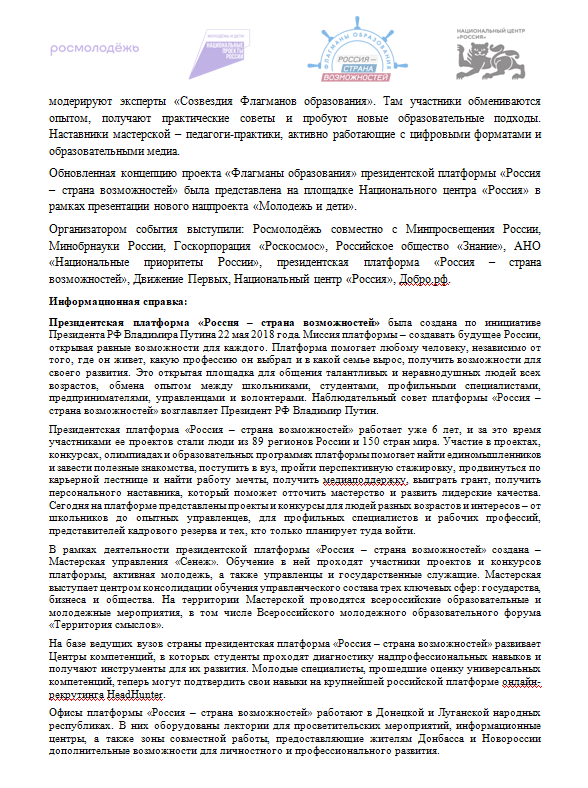 росмолодёжь

МОЛОДЁЖЬ И ДЕТИ
НАЦИОНАЛЬНЫЕ ПРОЕКТЫ РОССИИ

ФЛАГМАНЫ ОБРАЗОВАНИЯ
РОССИЯ – СТРАНА ВОЗМОЖНОСТЕЙ

НАЦИОНАЛЬНЫЙ ЦЕНТР «РОССИЯ»

модерируют эксперты «Созвездия Флагманов образования». Там участники обмениваются опытом, получают практические советы и пробуют новые образовательные подходы. Наставники мастерской – педагоги-практики, активно работающие с цифровыми форматами и образовательными медиа.

Обновленная концепцию проекта «Флагманы образования» президентской платформы «Россия – страна возможностей» была представлена на площадке Национального центра «Россия» в рамках презентации нового нацпроекта «Молодежь и дети».

Организатором события выступили: Росмолодёжь совместно с Минпросвещения России, Минобрнауки России, Госкорпорация «Роскосмос», Российское общество «Знание», АНО «Национальные приоритеты России», президентская платформа «Россия – страна возможностей», Движение Первых, Национальный центр «Россия», Добро.рф.

Информационная справка:

Президентская платформа «Россия – страна возможностей» была создана по инициативе Президента РФ Владимира Путина 22 мая 2018 года. Миссия платформы – создавать будущее России, открывая равные возможности для каждого. Платформа помогает любому человеку, независимо от того, где он живет, какую профессию он выбрал и в какой семье вырос, получить возможности для своего развития. Это открытая площадка для общения талантливых и неравнодушных людей всех возрастов, обмена опытом между школьниками, студентами, профильными специалистами, предпринимателями, управленцами и волонтерами. Наблюдательный совет платформы «Россия – страна возможностей» возглавляет Президент РФ Владимир Путин.

Президентская платформа «Россия – страна возможностей» работает уже 6 лет, и за это время участниками ее проектов стали люди из 89 регионов России и 150 стран мира. Участие в проектах, конкурсах, олимпиадах и образовательных программах платформы помогает найти единомышленников и завести полезные знакомства, поступить в вуз, пройти перспективную стажировку, продвинуться по карьерной лестнице и найти работу мечты, получить медиаподдержку, выиграть грант, получить персонального наставника, который поможет отточить мастерство и развить лидерские качества. Сегодня на платформе представлены проекты и конкурсы для людей разных возрастов и интересов – от школьников до опытных управленцев, для профильных специалистов и рабочих профессий, представителей кадрового резерва и тех, кто только планирует туда войти.

В рамках деятельности президентской платформы «Россия – страна возможностей» создана – Мастерская управления «Сенеж». Обучение в ней проходят участники проектов и конкурсов платформы, активная молодежь, а также управленцы и государственные служащие. Мастерская выступает центром консолидации обучения управленческого состава трех ключевых сфер: государства, бизнеса и общества. На территории Мастерской проводятся всероссийские образовательные и молодежные мероприятия, в том числе Всероссийского молодежного образовательного форума «Территория смыслов».

На базе ведущих вузов страны президентская платформа «Россия – страна возможностей» развивает Центры компетенций, в которых студенты проходят диагностику надпрофессиональных навыков и получают инструменты для их развития. Молодые специалисты, прошедшие оценку универсальных компетенций, теперь могут подтвердить свои навыки на крупнейшей российской платформе онлайн-рекрутинга HeadHunter.

Офисы платформы «Россия – страна возможностей» работают в Донецкой и Луганской народных республиках. В них оборудованы лектории для просветительских мероприятий, информационные центры, а также зоны совместной работы, предоставляющие жителям Донбасса и Новороссии дополнительные возможности для личностного и профессионального развития.